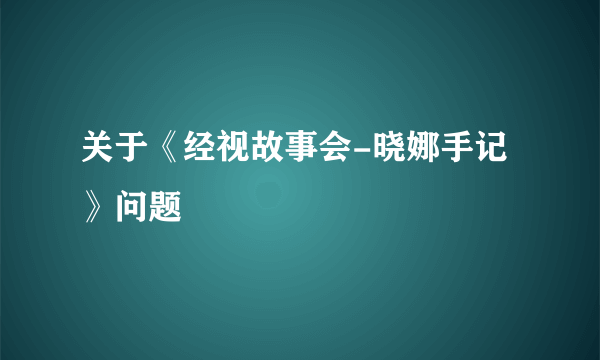 关于《经视故事会-晓娜手记》问题